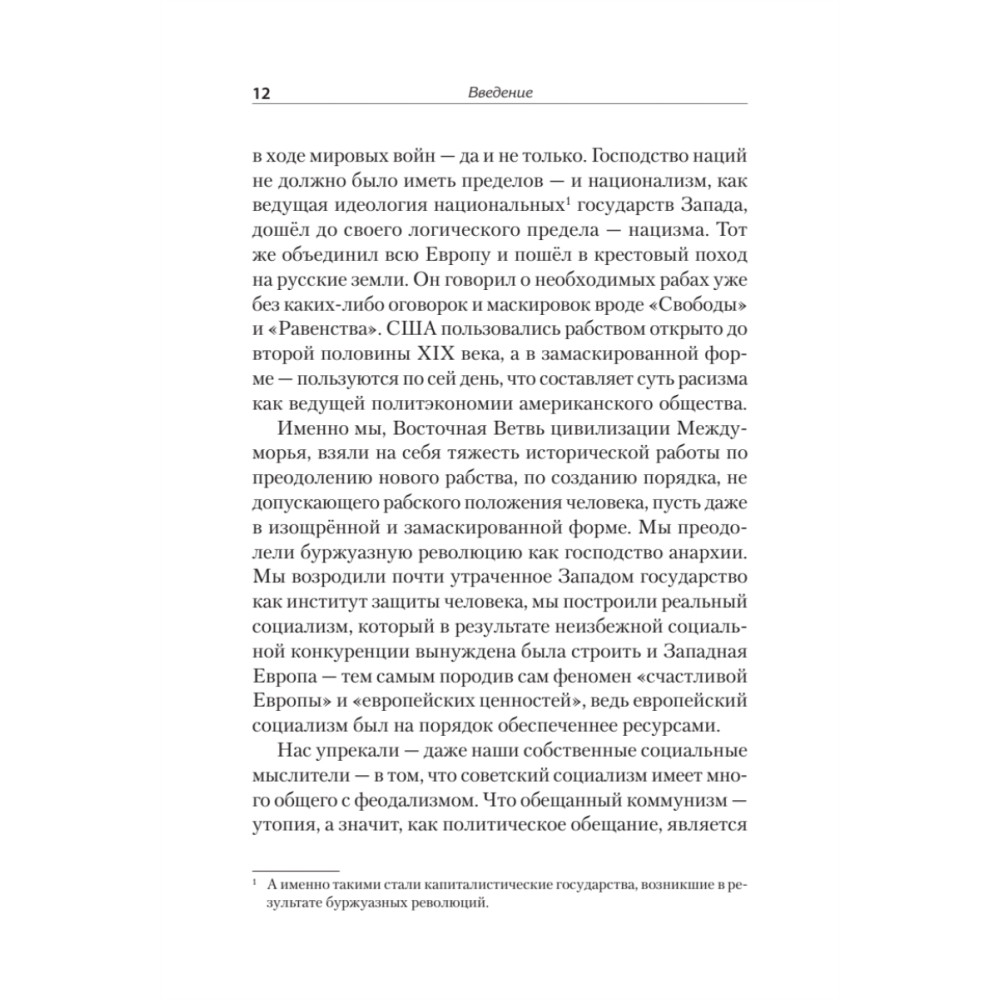 12 Введение

в ходе мировых войн — да и не только. Господство наций не должно было иметь пределов — и национализм, как ведущая идеология национальных$^1$ государств Запада, дошёл до своего логического предела — нацизма. Тот же объединил всю Европу и пошёл в крестовый поход на русские земли. Он говорил о необходимых рабах уже без каких-либо оговорок и маскировок вроде «Свободы» и «Равенства». США пользовались рабством открыто до второй половины XIX века, а в замаскированной форме — пользуются по сей день, что составляет суть расизма как ведущей политэкономии американского общества.

Именно мы, Восточная Ветвь цивилизации Междуморья, взяли на себя тяжесть исторической работы по преодолению нового рабства, по созданию порядка, не допускающего рабского положения человека, пусть даже в изощрённой и замаскированной форме. Мы преодолели буржуазную революцию как господство анархии. Мы возродили почти утраченное Западом государство как институт защиты человека, мы построили реальный социализм, который в результате неизбежной социальной конкуренции вынуждена была строить и Западная Европа — тем самым породив сам феномен «счастливой Европы» и «европейских ценностей», ведь европейский социализм был на порядок обеспеченнее ресурсами.

Нас упрекали — даже наши собственные социальные мыслители — в том, что советский социализм имеет много общего с феодализмом. Что обещанный коммунизм — утопия, а значит, как политическое обещание, является

$^1$ А именно такими стали капиталистические государства, возникшие в результате буржуазных революций.